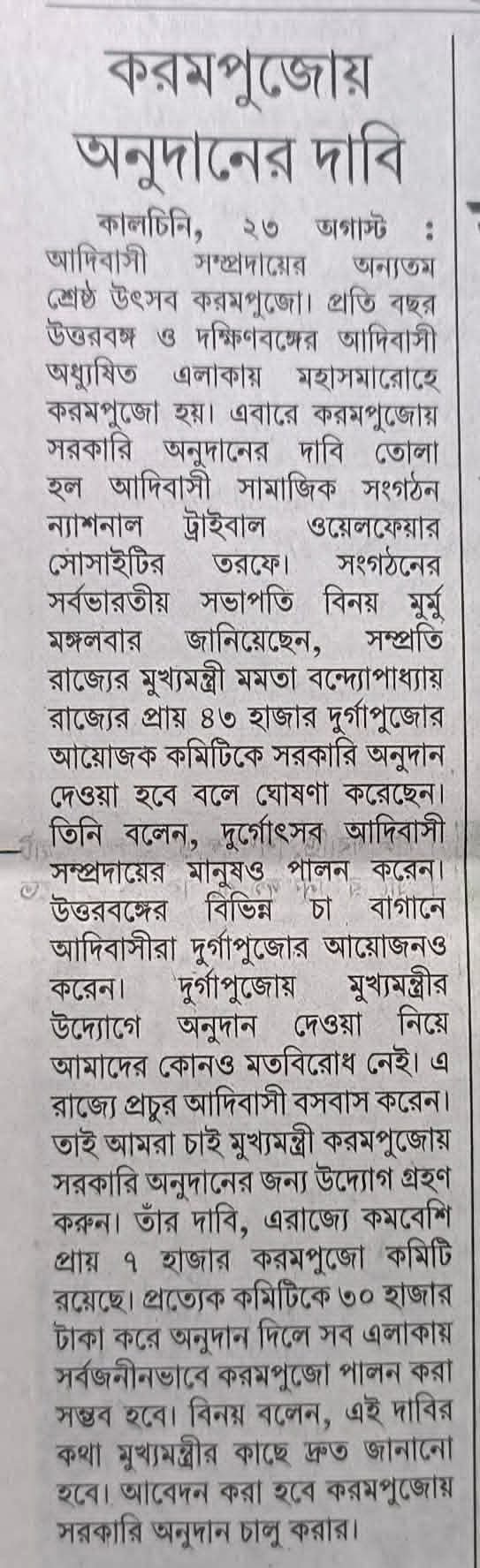 করমপুজোয় অনুদানের দাবি

কালচিনি, ২৩ অগাস্ট : আদিবাসী সম্প্রদায়ের অন্যতম শ্রেষ্ঠ উৎসব করমপুজো। প্রতি বছর উত্তরবঙ্গ ও দক্ষিণবঙ্গের আদিবাসী অধ্যুষিত এলাকায় মহাসমারোহে করমপুজো হয়। এবারে করমপুজোয় সরকারি অনুদানের দাবি তোলা হল আদিবাসী সামাজিক সংগঠন ন্যাশনাল ট্রাইবাল ওয়েলফেয়ার সোসাইটির তরফে। সংগঠনের সর্বভারতীয় সভাপতি বিনয় মুর্মু মঙ্গলবার জানিয়েছেন, সম্প্রতি রাজ্যের মুখ্যমন্ত্রী মমতা বন্দ্যোপাধ্যায় রাজ্যের প্রায় ৪৩ হাজার দুর্গাপুজোর আয়োজক কমিটিকে সরকারি অনুদান দেওয়া হবে বলে ঘোষণা করেছেন। তিনি বলেন, দুর্গোৎসব আদিবাসী সম্প্রদায়ের মানুষও পালন করেন। উত্তরবঙ্গের বিভিন্ন চা বাগানে আদিবাসীরা দুর্গাপুজোর আয়োজনও করেন। দুর্গাপুজোয় মুখ্যমন্ত্রীর উদ্যোগে অনুদান দেওয়া নিয়ে আমাদের কোনও মতবিরোধ নেই। এ রাজ্যে প্রচুর আদিবাসী বসবাস করেন। তাই আমরা চাই মুখ্যমন্ত্রী করমপুজোয় সরকারি অনুদানের জন্য উদ্যোগ গ্রহণ করুন। তাঁর দাবি, এরাজ্যে কমবেশি প্রায় ৭ হাজার করমপুজো কমিটি রয়েছে। প্রত্যেক কমিটিকে ৩০ হাজার টাকা করে অনুদান দিলে সব এলাকায় সর্বজনীনভাবে করমপুজো পালন করা সম্ভব হবে। বিনয় বলেন, এই দাবির কথা মুখ্যমন্ত্রীর কাছে দ্রুত জানানো হবে। আবেদন করা হবে করমপুজোয় সরকারি অনুদান চালু করার।